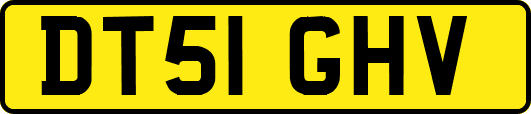 DT51 GHV